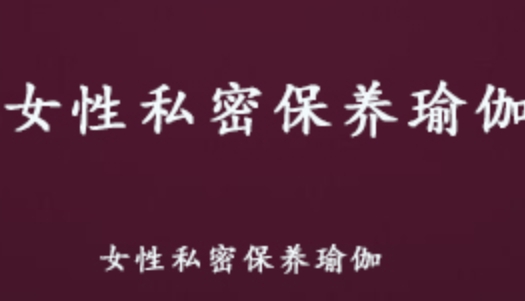 女性私密保养瑜伽

女性私密保养瑜伽